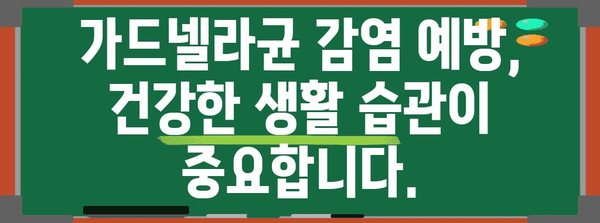 가드넬라균 감염 예방, 건강한 생활 습관이 중요합니다.